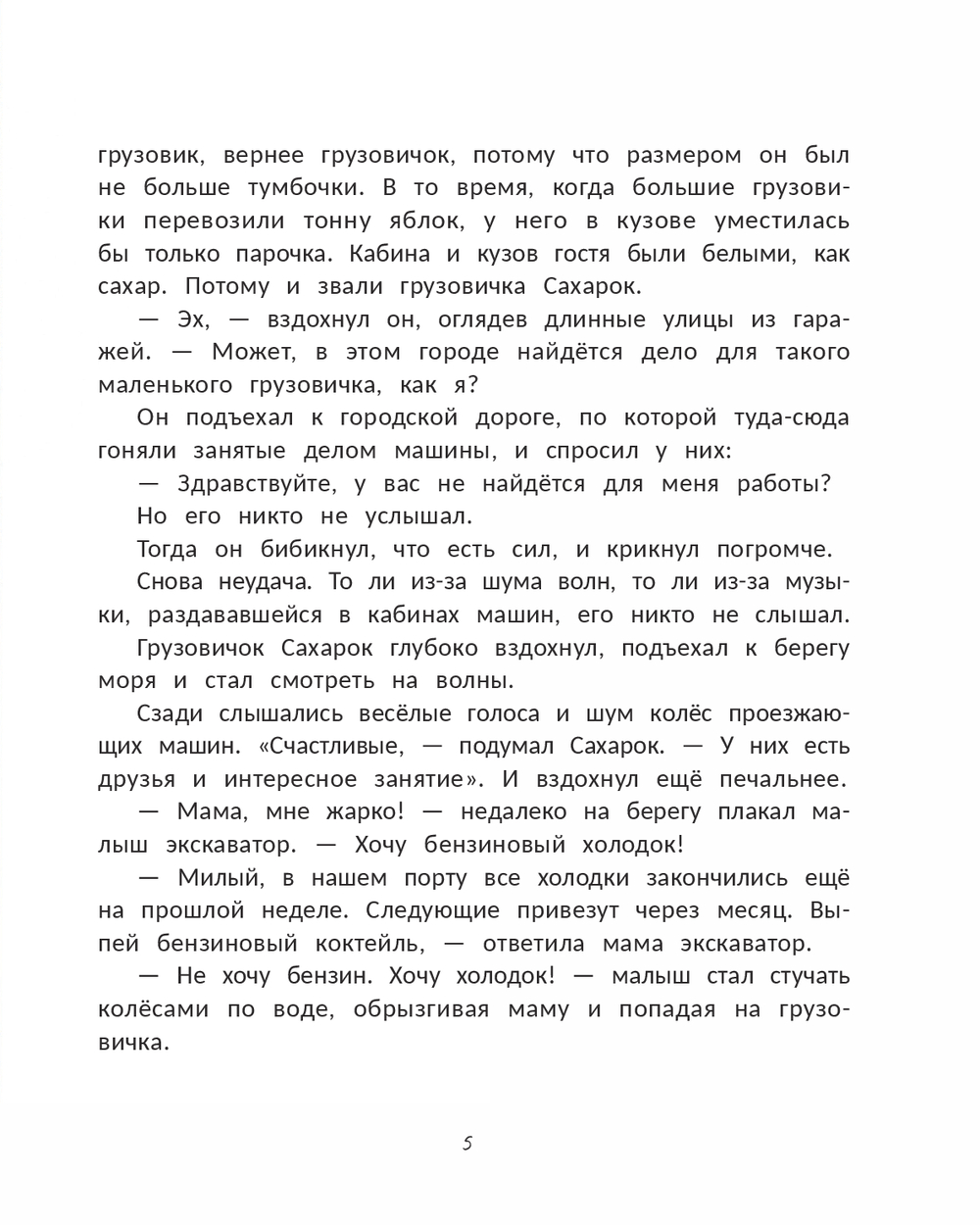 грузовик, вернее грузовичок, потому что размером он был не больше тумбочки. В то время, когда большие грузовики перевозили тонну яблок, у него в кузове уместилась бы только парочка. Кабина и кузов гостя были белыми, как сахар. Потому и звали грузовичка Сахарок.

— Эх, — вздохнул он, оглядев длинные улицы из гаражей. — Может, в этом городе найдётся дело для такого маленького грузовичка, как я?

Он подъехал к городской дороге, по которой туда-сюда гоняли занятые делом машины, и спросил у них:

— Здравствуйте, у вас не найдётся для меня работы?

Но его никто не услышал.

Тогда он бибикнул, что есть сил, и крикнул погромче.

Снова неудача. То ли из-за шума волн, то ли из-за музыки, раздававшейся в кабинах машин, его никто не слышал.

Грузовичок Сахарок глубоко вздохнул, подъехал к берегу моря и стал смотреть на волны.

Сзади слышались весёлые голоса и шум колёс проезжающих машин. «Счастливые, — подумал Сахарок. — У них есть друзья и интересное занятие». И вздохнул ещё печальнее.

— Мама, мне жарко! — недалеко на берегу плакал малыш экскаватор. — Хочу бензиновый холодок!

— Милый, в нашем порту все холодки закончились ещё на прошлой неделе. Следующие привезут через месяц. Выпей бензиновый коктейль, — ответила мама экскаватор.

— Не хочу бензин. Хочу холодок! — малыш стал стучать колёсами по воде, обрызгивая маму и попадая на грузовичка.

5